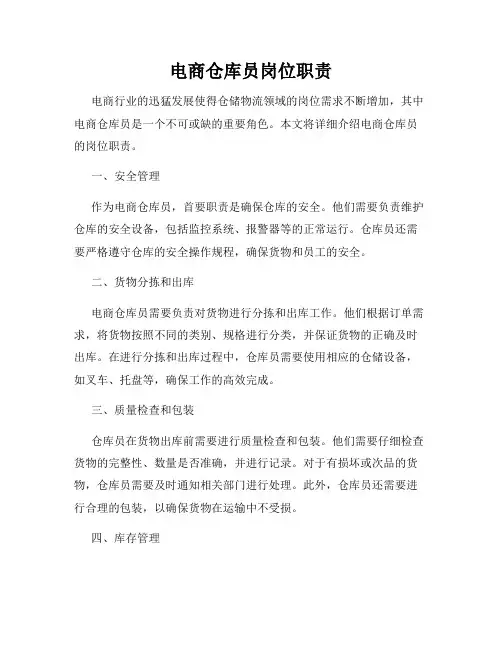 电商仓库员岗位职责

电商行业的迅猛发展使得仓储物流领域的岗位需求不断增加，其中电商仓库员是一个不可或缺的重要角色。本文将详细介绍电商仓库员的岗位职责。

一、安全管理

作为电商仓库员，首要职责是确保仓库的安全。他们需要负责维护仓库的安全设备，包括监控系统、报警器等的正常运行。仓库员还需要严格遵守仓库的安全操作规程，确保货物和员工的安全。

二、货物分拣和出库

电商仓库员需要负责对货物进行分拣和出库工作。他们根据订单需求，将货物按照不同的类别、规格进行分类，并保证货物的正确及时出库。在进行分拣和出库过程中，仓库员需要使用相应的仓储设备，如叉车、托盘等，确保工作的高效完成。

三、质量检查和包装

仓库员在货物出库前需要进行质量检查和包装。他们需要仔细检查货物的完整性、数量是否准确，并进行记录。对于有损坏或次品的货物，仓库员需要及时通知相关部门进行处理。此外，仓库员还需要进行合理的包装，以确保货物在运输中不受损。

四、库存管理